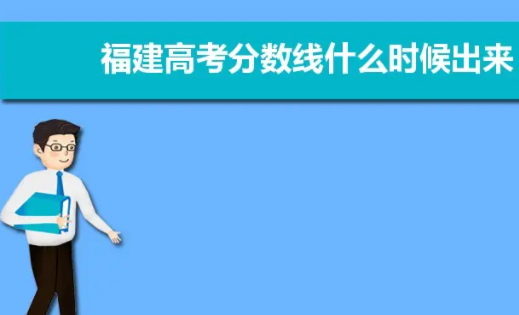 福建高考分数线什么时候出来